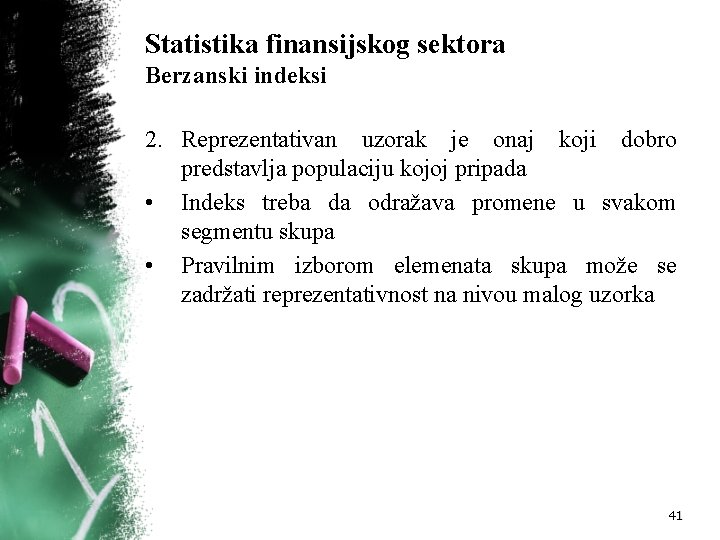 Statistika finansijskog sektora
Berzanski indeksi

2. Reprezentativan uzorak je onaj koji dobro predstavlja populaciju kojoj pripada
• Indeks treba da odražava promene u svakom segmentu skupa
• Pravilnim izborom elemenata skupa može se zadržati reprezentativnost na nivou malog uzorka

41